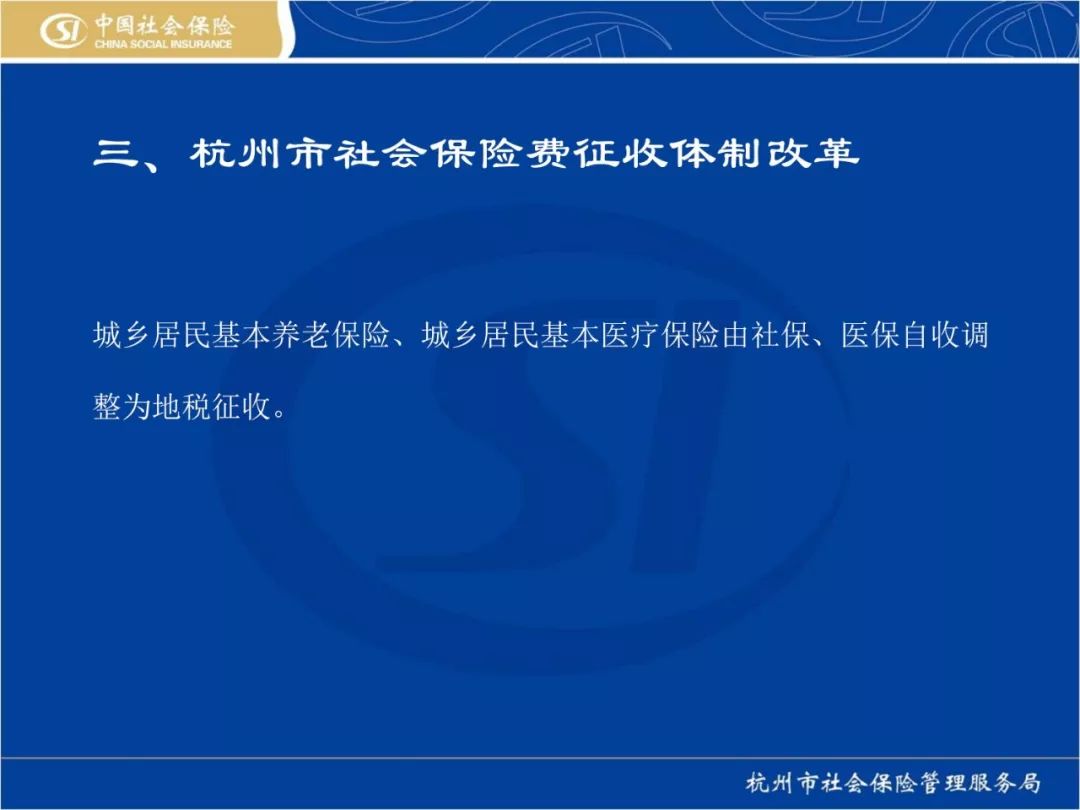 SI 中国社会保险
CHINA SOCIAL INSURANCE

三、杭州市社会保险费征收体制改革

城乡居民基本养老保险、城乡居民基本医疗保险由社保、医保自收调整为地税征收。

杭州市社会保险管理服务局